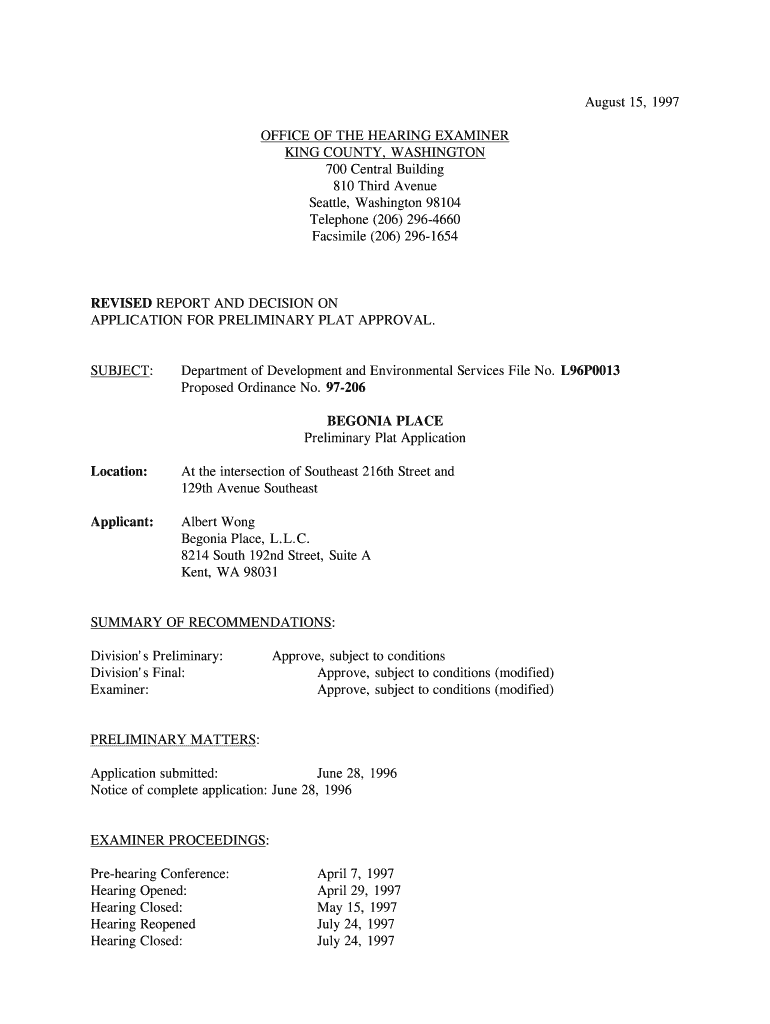 August 15, 1997

OFFICE OF THE HEARING EXAMINER
KING COUNTY, WASHINGTON
700 Central Building
810 Third Avenue
Seattle, Washington 98104
Telephone (206) 296-4660
Facsimile (206) 296-1654

REVISED REPORT AND DECISION ON
APPLICATION FOR PRELIMINARY PLAT APPROVAL.

SUBJECT: Department of Development and Environmental Services File No. L96P0013
Proposed Ordinance No. 97-206

BEGONIA PLACE
Preliminary Plat Application

Location: At the intersection of Southeast 216th Street and 129th Avenue Southeast

Applicant: Albert Wong
Begonia Place, L.L.C.
8214 South 192nd Street, Suite A
Kent, WA 98031

SUMMARY OF RECOMMENDATIONS:

Division's Preliminary: Approve, subject to conditions
Division's Final: Approve, subject to conditions (modified)
Examiner: Approve, subject to conditions (modified)

PRELIMINARY MATTERS:

Application submitted: June 28, 1996
Notice of complete application: June 28, 1996

EXAMINER PROCEEDINGS:

Pre-hearing Conference: April 7, 1997
Hearing Opened: April 29, 1997
Hearing Closed: May 15, 1997
Hearing Reopened July 24, 1997
Hearing Closed: July 24, 1997